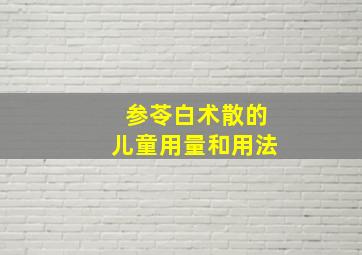 参苓白术散的
儿童用量和用法